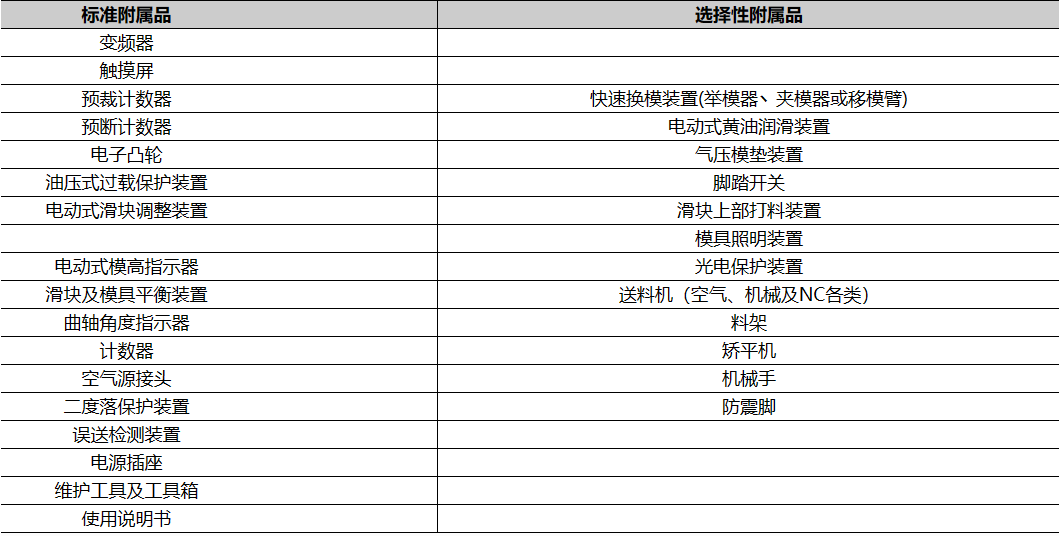 | 标准附属品 | 选择性附属品 |
|---|---|
| 变频器 |  |
| 触摸屏 |  |
| 预裁计数器 | 快速换模装置(举模器、夹模器或移模臂) |
| 预断计数器 | 电动式黄油润滑装置 |
| 电子凸轮 | 气压模垫装置 |
| 油压式过载保护装置 | 脚踏开关 |
| 电动式滑块调整装置 | 滑块上部打料装置 |
|  | 模具照明装置 |
| 电动式模高指示器 | 光电保护装置 |
| 滑块及模具平衡装置 | 送料机（空气、机械及NC各类） |
| 曲轴角度指示器 | 料架 |
| 计数器 | 矫平机 |
| 空气源接头 | 机械手 |
| 二度落保护装置 | 防震脚 |
| 误送检测装置 |  |
| 电源插座 |  |
| 维护工具及工具箱 |  |
| 使用说明书 |  |